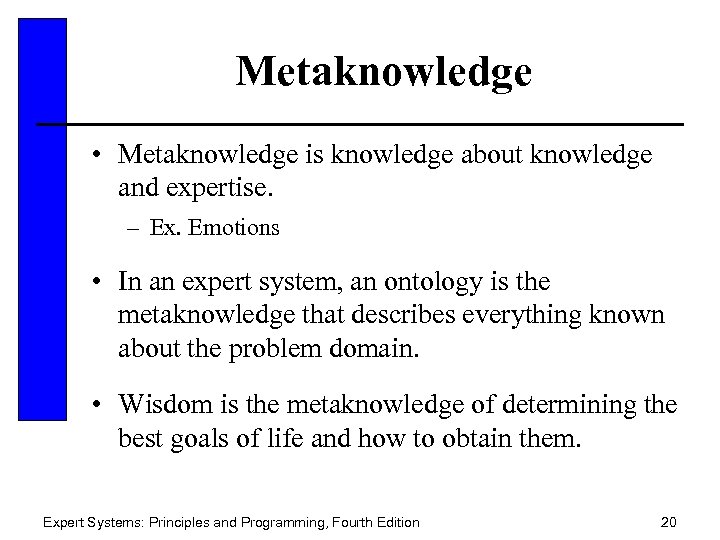 Metaknowledge

• Metaknowledge is knowledge about knowledge and expertise.
  – Ex. Emotions

• In an expert system, an ontology is the metaknowledge that describes everything known about the problem domain.

• Wisdom is the metaknowledge of determining the best goals of life and how to obtain them.

Expert Systems: Principles and Programming, Fourth Edition 20